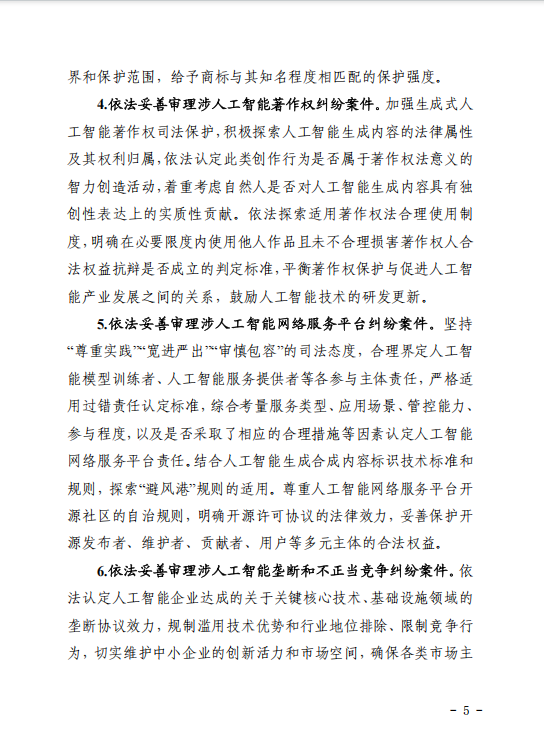 界和保护范围，给予商标与其知名程度相匹配的保护强度。

4.依法妥善审理涉人工智能著作权纠纷案件。加强生成式人工智能著作权司法保护，积极探索人工智能生成内容的法律属性及其权利归属，依法认定此类创作行为是否属于著作权法意义的智力创造活动，着重考虑自然人是否对人工智能生成内容具有独创性表达上的实质性贡献。依法探索适用著作权法合理使用制度，明确在必要限度内使用他人作品且未不合理损害著作权人合法权益抗辩是否成立的判定标准，平衡著作权保护与促进人工智能产业发展之间的关系，鼓励人工智能技术的研发更新。

5.依法妥善审理涉人工智能网络服务平台纠纷案件。坚持“尊重实践”“宽进严出”“审慎包容”的司法态度，合理界定人工智能模型训练者、人工智能服务提供者等各参与主体责任，严格适用过错责任认定标准，综合考量服务类型、应用场景、管控能力、参与程度，以及是否采取了相应的合理措施等因素认定人工智能网络服务平台责任。结合人工智能生成合成内容标识技术标准和规则，探索“避风港”规则的适用。尊重人工智能网络服务平台开源社区的自治规则，明确开源许可协议的法律效力，妥善保护开源发布者、维护者、贡献者、用户等多元主体的合法权益。

6.依法妥善审理涉人工智能垄断和不正当竞争纠纷案件。依法认定人工智能企业达成的关于关键核心技术、基础设施领域的垄断协议效力，规制滥用技术优势和行业地位排除、限制竞争行为，切实维护中小企业的创新活力和市场空间，确保各类市场主

- 5 -